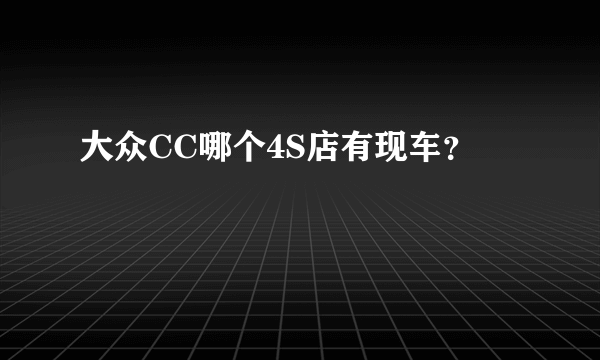 大众CC哪个4S店有现车？